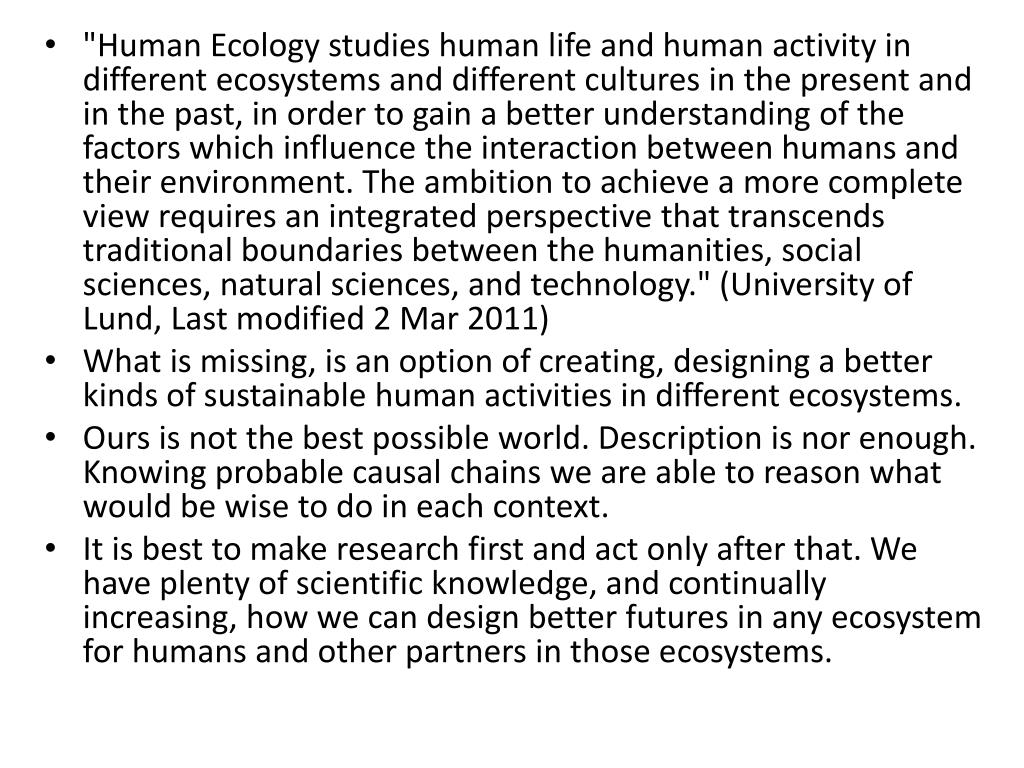 • "Human Ecology studies human life and human activity in different ecosystems and different cultures in the present and in the past, in order to gain a better understanding of the factors which influence the interaction between humans and their environment. The ambition to achieve a more complete view requires an integrated perspective that transcends traditional boundaries between the humanities, social sciences, natural sciences, and technology." (University of Lund, Last modified 2 Mar 2011)
• What is missing, is an option of creating, designing a better kinds of sustainable human activities in different ecosystems.
• Ours is not the best possible world. Description is nor enough. Knowing probable causal chains we are able to reason what would be wise to do in each context.
• It is best to make research first and act only after that. We have plenty of scientific knowledge, and continually increasing, how we can design better futures in any ecosystem for humans and other partners in those ecosystems.